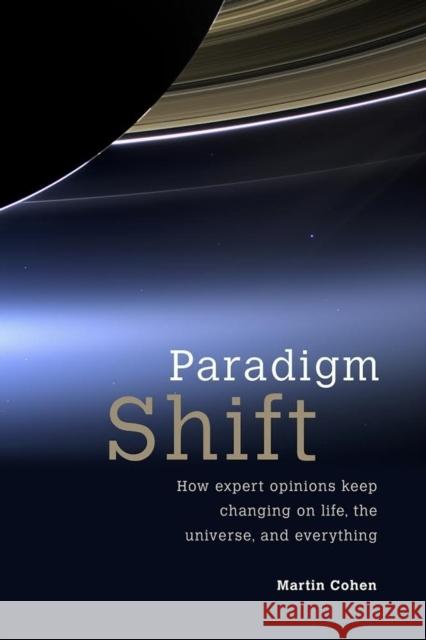 Paradigm
Shift

How expert opinions keep changing on life, the universe, and everything

Martin Cohen